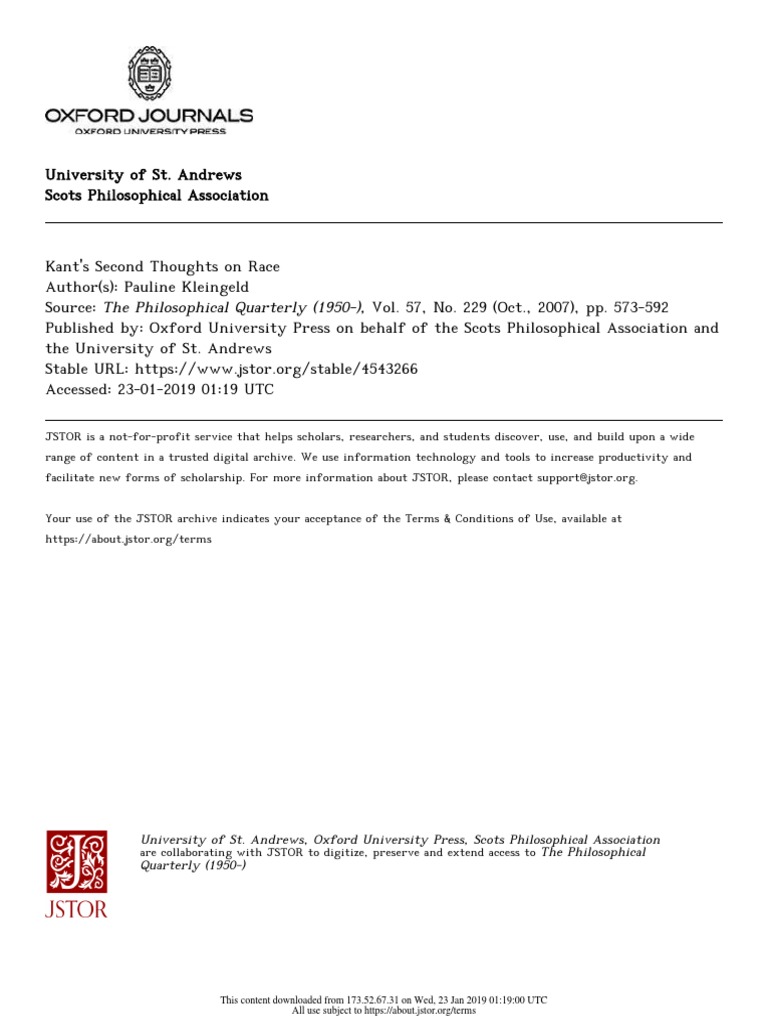 OXFORD JOURNALS
OXFORD UNIVERSITY PRESS

University of St. Andrews
Scots Philosophical Association

Kant's Second Thoughts on Race
Author(s): Pauline Kleingeld
Source: The Philosophical Quarterly (1950-), Vol. 57, No. 229 (Oct., 2007), pp. 573-592
Published by: Oxford University Press on behalf of the Scots Philosophical Association and the University of St. Andrews
Stable URL: https://www.jstor.org/stable/4543266
Accessed: 23-01-2019 01:19 UTC

JSTOR is a not-for-profit service that helps scholars, researchers, and students discover, use, and build upon a wide range of content in a trusted digital archive. We use information technology and tools to increase productivity and facilitate new forms of scholarship. For more information about JSTOR, please contact support@jstor.org.

Your use of the JSTOR archive indicates your acceptance of the Terms & Conditions of Use, available at https://about.jstor.org/terms

JSTOR

University of St. Andrews, Oxford University Press, Scots Philosophical Association are collaborating with JSTOR to digitize, preserve and extend access to The Philosophical Quarterly (1950-)

This content downloaded from 173.52.67.31 on Wed, 23 Jan 2019 01:19:00 UTC
All use subject to https://about.jstor.org/terms